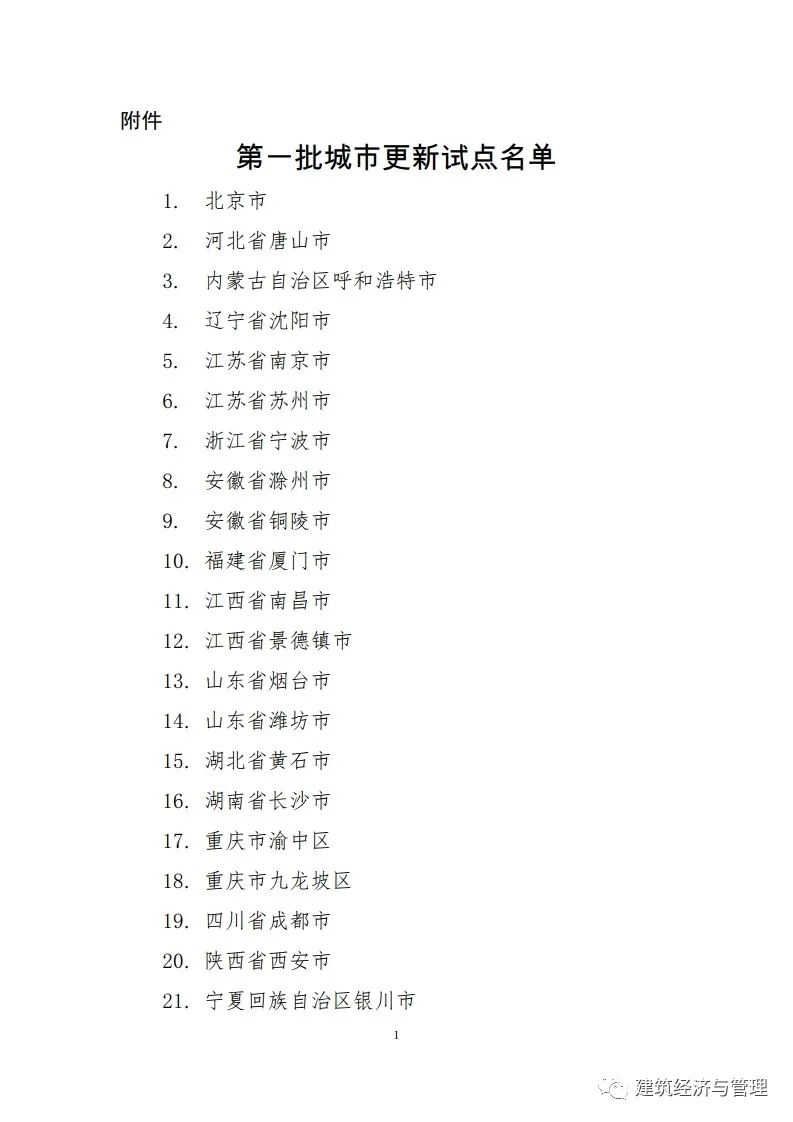 附件

第一批城市更新试点名单

1. 北京市
2. 河北省唐山市
3. 内蒙古自治区呼和浩特市
4. 辽宁省沈阳市
5. 江苏省南京市
6. 江苏省苏州市
7. 浙江省宁波市
8. 安徽省滁州市
9. 安徽省铜陵市
10. 福建省厦门市
11. 江西省南昌市
12. 江西省景德镇市
13. 山东省烟台市
14. 山东省潍坊市
15. 湖北省黄石市
16. 湖南省长沙市
17. 重庆市渝中区
18. 重庆市九龙坡区
19. 四川省成都市
20. 陕西省西安市
21. 宁夏回族自治区银川市

1

建筑经济与管理